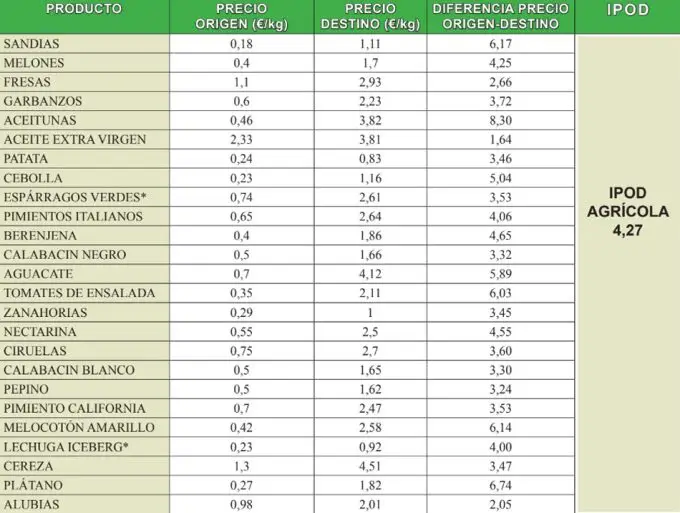 | PRODUCTO | PRECIO ORIGEN (€/kg) | PRECIO DESTINO (€/kg) | DIFERENCIA PRECIO ORIGEN-DESTINO | IPOD |
|---|---|---|---|---|
| SANDIAS | 0,18 | 1,11 | 6,17 | IPOD AGRÍCOLA 4,27 |
| MELONES | 0,4 | 1,7 | 4,25 | |
| FRESAS | 1,1 | 2,93 | 2,66 | |
| GARBANZOS | 0,6 | 2,23 | 3,72 | |
| ACEITUNAS | 0,46 | 3,82 | 8,30 | |
| ACEITE EXTRA VIRGEN | 2,33 | 3,81 | 1,64 | |
| PATATA | 0,24 | 0,83 | 3,46 | |
| CEBOLLA | 0,23 | 1,16 | 5,04 | |
| ESPÁRRAGOS VERDES* | 0,74 | 2,61 | 3,53 | |
| PIMIENTOS ITALIANOS | 0,65 | 2,64 | 4,06 | |
| BERENJENA | 0,4 | 1,86 | 4,65 | |
| CALABACIN NEGRO | 0,5 | 1,66 | 3,32 | |
| AGUACATE | 0,7 | 4,12 | 5,89 | |
| TOMATES DE ENSALADA | 0,35 | 2,11 | 6,03 | |
| ZANAHORIAS | 0,29 | 1 | 3,45 | |
| NECTARINA | 0,55 | 2,5 | 4,55 | |
| CIRUELAS | 0,75 | 2,7 | 3,60 | |
| CALABACIN BLANCO | 0,5 | 1,65 | 3,30 | |
| PEPINO | 0,5 | 1,62 | 3,24 | |
| PIMIENTO CALIFORNIA | 0,7 | 2,47 | 3,53 | |
| MELOCOTÓN AMARILLO | 0,42 | 2,58 | 6,14 | |
| LECHUGA ICEBERG* | 0,23 | 0,92 | 4,00 | |
| CEREZA | 1,3 | 4,51 | 3,47 | |
| PLÁTANO | 0,27 | 1,82 | 6,74 | |
| ALUBIAS | 0,98 | 2,01 | 2,05 | |